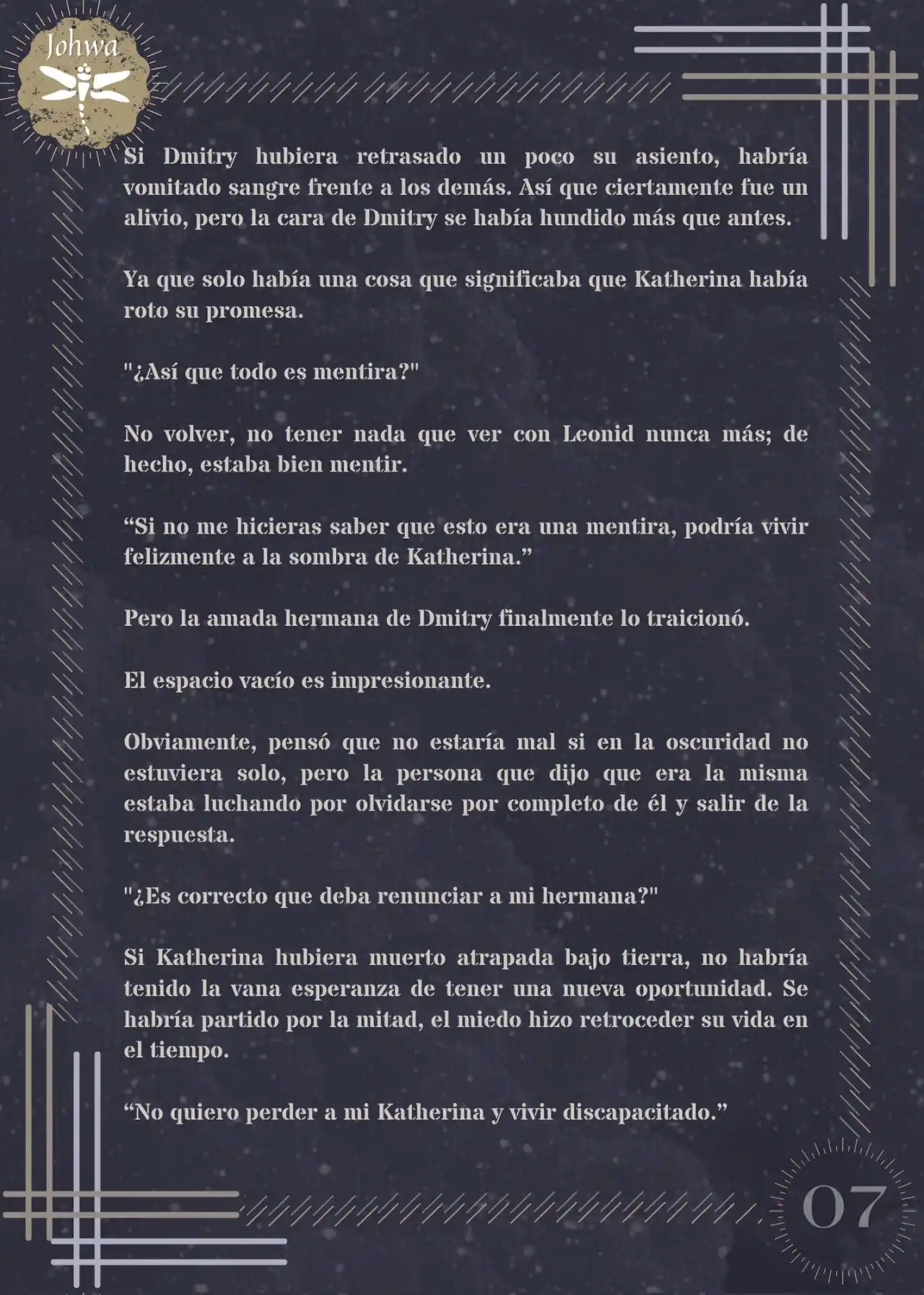 Johwa

Si Dmitry hubiera retrasado un poco su asiento, habría vomitado sangre frente a los demás. Así que ciertamente fue un alivio, pero la cara de Dmitry se había hundido más que antes.

Ya que solo había una cosa que significaba que Katherina había roto su promesa.

"¿Así que todo es mentira?"

No volver, no tener nada que ver con Leonid nunca más; de hecho, estaba bien mentir.

“Si no me hicieras saber que esto era una mentira, podría vivir felizmente a la sombra de Katherina.”

Pero la amada hermana de Dmitry finalmente lo traicionó.

El espacio vacío es impresionante.

Obviamente, pensó que no estaría mal si en la oscuridad no estuviera solo, pero la persona que dijo que era la misma estaba luchando por olvidarse por completo de él y salir de la respuesta.

"¿Es correcto que deba renunciar a mi hermana?"

Si Katherina hubiera muerto atrapada bajo tierra, no habría tenido la vana esperanza de tener una nueva oportunidad. Se habría partido por la mitad, el miedo hizo retroceder su vida en el tiempo.

“No quiero perder a mi Katherina y vivir discapacitado.”

07